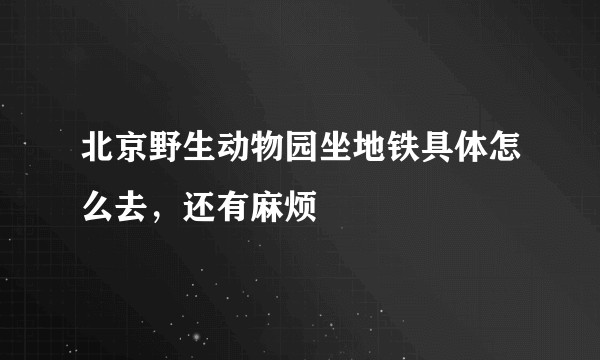 北京野生动物园坐地铁具体怎么去，还有麻烦